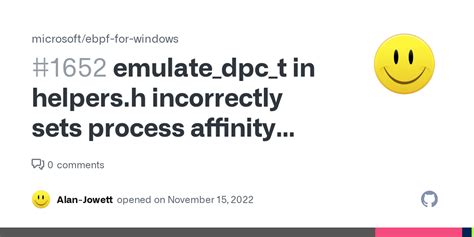 microsoft/ebpf-for-windows

#1652 emulate_dpc_t in helpers.h incorrectly sets process affinity...

0 comments

Alan-Jowett opened on November 15, 2022